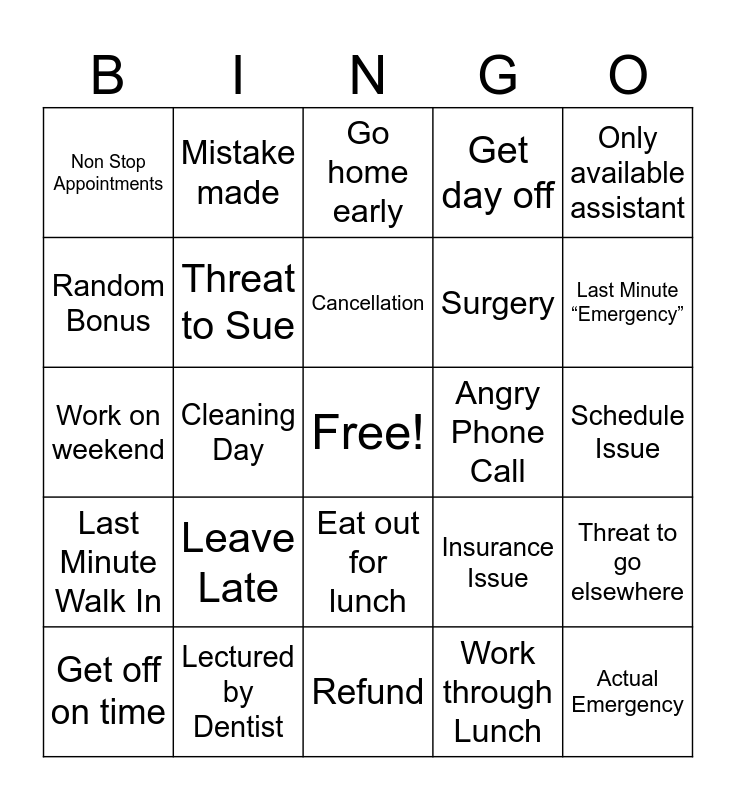 | B | I | N | G | O |
|---|---|---|---|---|
| Non Stop Appointments | Mistake made | Go home early | Get day off | Only available assistant |
| Random Bonus | Threat to Sue | Cancellation | Surgery | Last Minute “Emergency” |
| Work on weekend | Cleaning Day | Free! | Angry Phone Call | Schedule Issue |
| Last Minute Walk In | Leave Late | Eat out for lunch | Insurance Issue | Threat to go elsewhere |
| Get off on time | Lectured by Dentist | Refund | Work through Lunch | Actual Emergency |